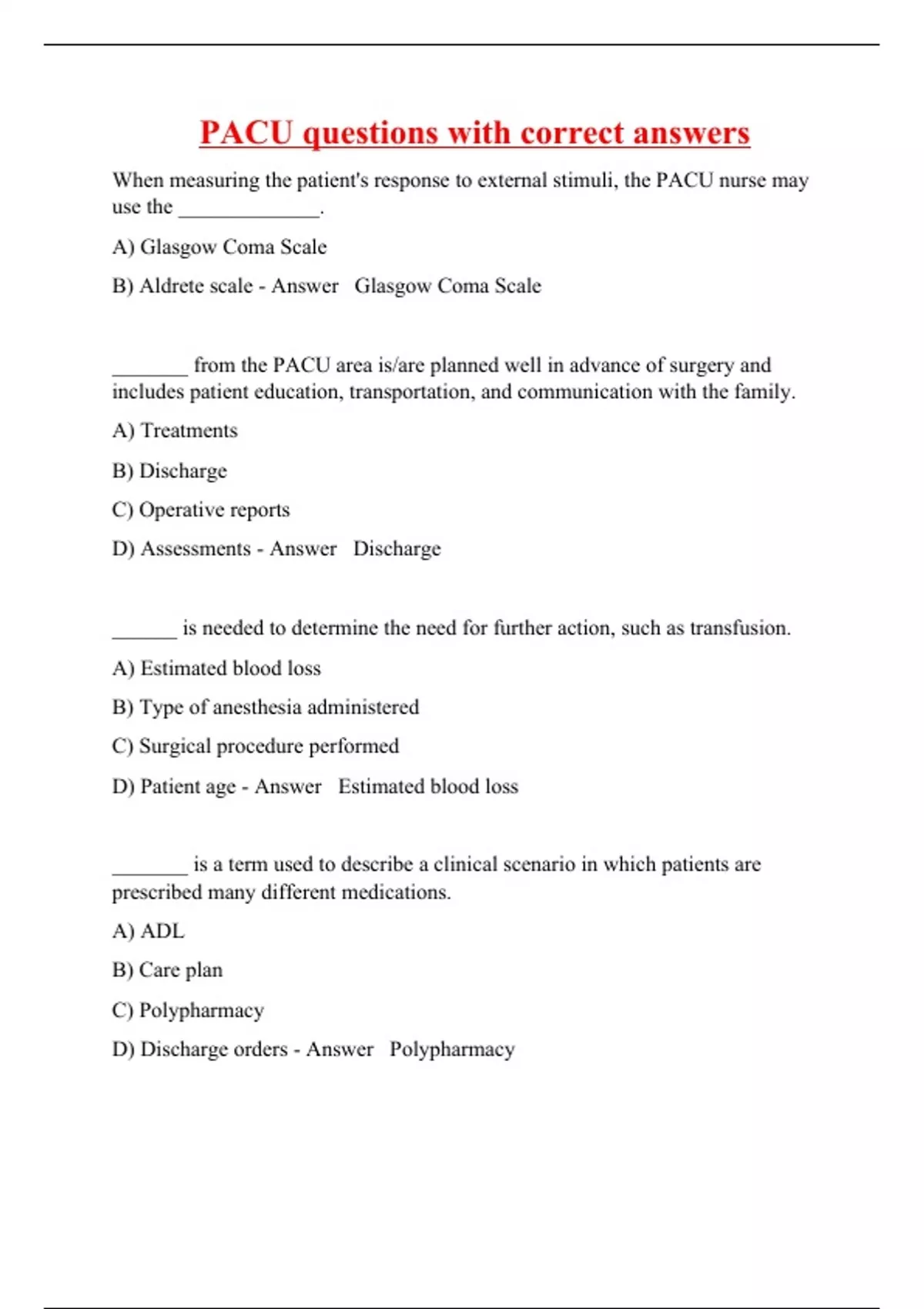 PACU questions with correct answers

When measuring the patient's response to external stimuli, the PACU nurse may use the ______________.

A) Glasgow Coma Scale

B) Aldrete scale - Answer   Glasgow Coma Scale

________ from the PACU area is/are planned well in advance of surgery and includes patient education, transportation, and communication with the family.

A) Treatments

B) Discharge

C) Operative reports

D) Assessments - Answer   Discharge

_______ is needed to determine the need for further action, such as transfusion.

A) Estimated blood loss

B) Type of anesthesia administered

C) Surgical procedure performed

D) Patient age - Answer   Estimated blood loss

________ is a term used to describe a clinical scenario in which patients are prescribed many different medications.

A) ADL

B) Care plan

C) Polypharmacy

D) Discharge orders - Answer   Polypharmacy